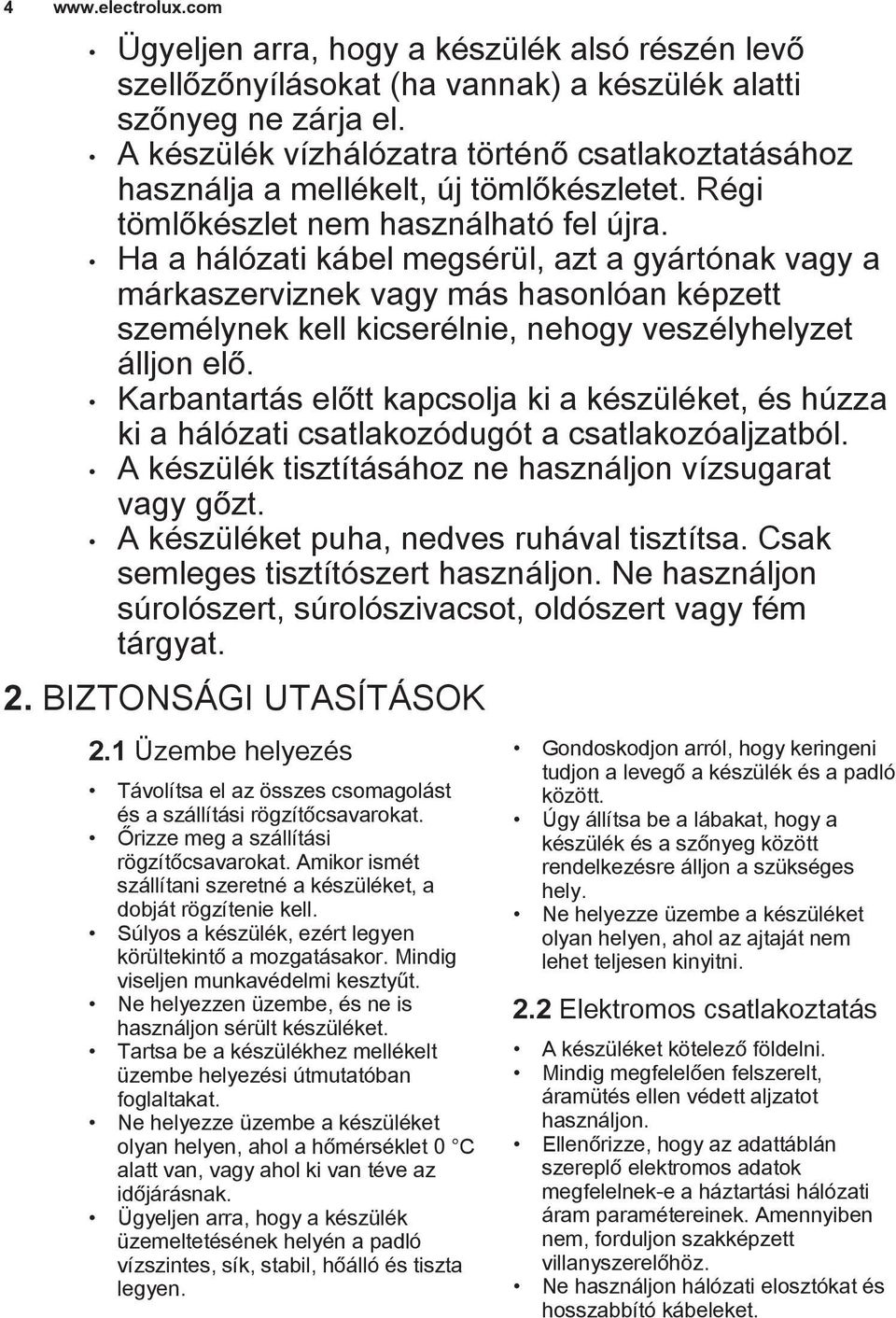 4 www.electrolux.com

• Ügyeljen arra, hogy a készülék alsó részén levő szellőzőnyílásokat (ha vannak) a készülék alatti szőnyeg ne zárja el.
• A készülék vízhálózatra történő csatlakoztatásához használja a mellékelt, új tömlőkészletet. Régi tömlőkészlet nem használható fel újra.
• Ha a hálózati kábel megsérül, azt a gyártónak vagy a márkaszerviznek vagy más hasonlóan képzett személynek kell kicserélnie, nehogy veszélyhelyzet álljon elő.
• Karbantartás előtt kapcsolja ki a készüléket, és húzza ki a hálózati csatlakozódugót a csatlakozóaljzatból.
• A készülék tisztításához ne használjon vízsugarat vagy gőzt.
• A készüléket puha, nedves ruhával tisztítsa. Csak semleges tisztítószert használjon. Ne használjon súrolószert, súrolószivacsot, oldószert vagy fém tárgyat.

2. BIZTONSÁGI UTASÍTÁSOK

2.1 Üzembe helyezés

• Távolítsa el az összes csomagolást és a szállítási rögzítőcsavarokat.
• Őrizze meg a szállítási rögzítőcsavarokat. Amikor ismét szállítani szeretné a készüléket, a dobját rögzítenie kell.
• Súlyos a készülék, ezért legyen körültekintő a mozgatásakor. Mindig viseljen munkavédelmi kesztyűt.
• Ne helyezzen üzembe, és ne is használjon sérült készüléket.
• Tartsa be a készülékhez mellékelt üzembe helyezési útmutatóban foglaltakat.
• Ne helyezze üzembe a készüléket olyan helyen, ahol a hőmérséklet 0 °C alatt van, vagy ahol ki van téve az időjárásnak.
• Ügyeljen arra, hogy a készülék üzemeltetésének helyén a padló vízszintes, sík, stabil, hőálló és tiszta legyen.
• Gondoskodjon arról, hogy keringeni tudjon a levegő a készülék és a padló között.
• Úgy állítsa be a lábakat, hogy a készülék és a szőnyeg között rendelkezésre álljon a szükséges hely.
• Ne helyezze üzembe a készüléket olyan helyen, ahol az ajtaját nem lehet teljesen kinyitni.

2.2 Elektromos csatlakoztatás

• A készüléket kötelező földelni.
• Mindig megfelelően felszerelt, áramütés ellen védett aljzatot használjon.
• Ellenőrizze, hogy az adattáblán szereplő elektromos adatok megfelelnek-e a háztartási hálózati áram paramétereinek. Amennyiben nem, forduljon szakképzett villanyszerelőhöz.
• Ne használjon hálózati elosztókat és hosszabbító kábeleket.